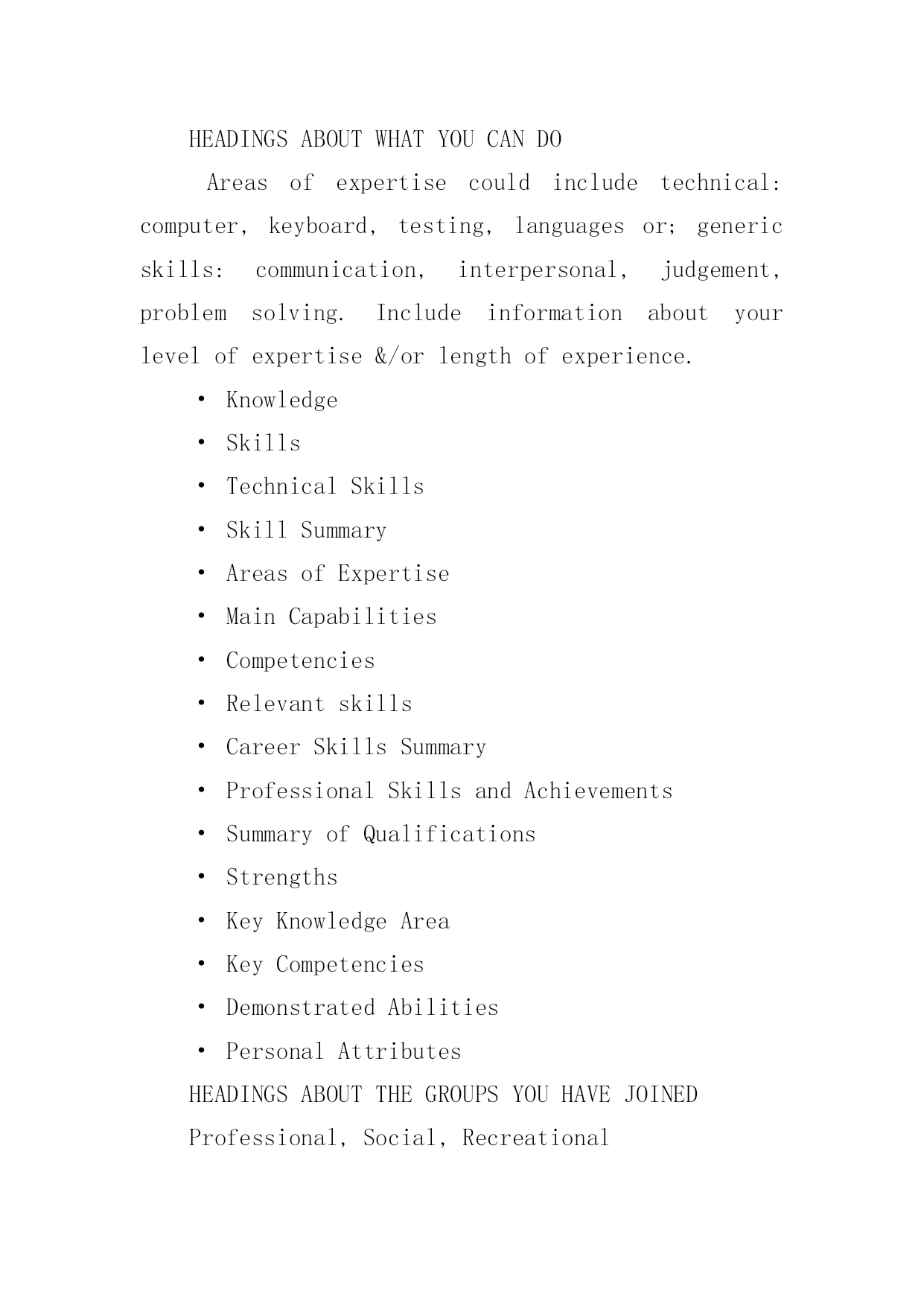 HEADINGS ABOUT WHAT YOU CAN DO

Areas of expertise could include technical: computer, keyboard, testing, languages or; generic skills: communication, interpersonal, judgement, problem solving. Include information about your level of expertise &/or length of experience.

• Knowledge
• Skills
• Technical Skills
• Skill Summary
• Areas of Expertise
• Main Capabilities
• Competencies
• Relevant skills
• Career Skills Summary
• Professional Skills and Achievements
• Summary of Qualifications
• Strengths
• Key Knowledge Area
• Key Competencies
• Demonstrated Abilities
• Personal Attributes

HEADINGS ABOUT THE GROUPS YOU HAVE JOINED

Professional, Social, Recreational